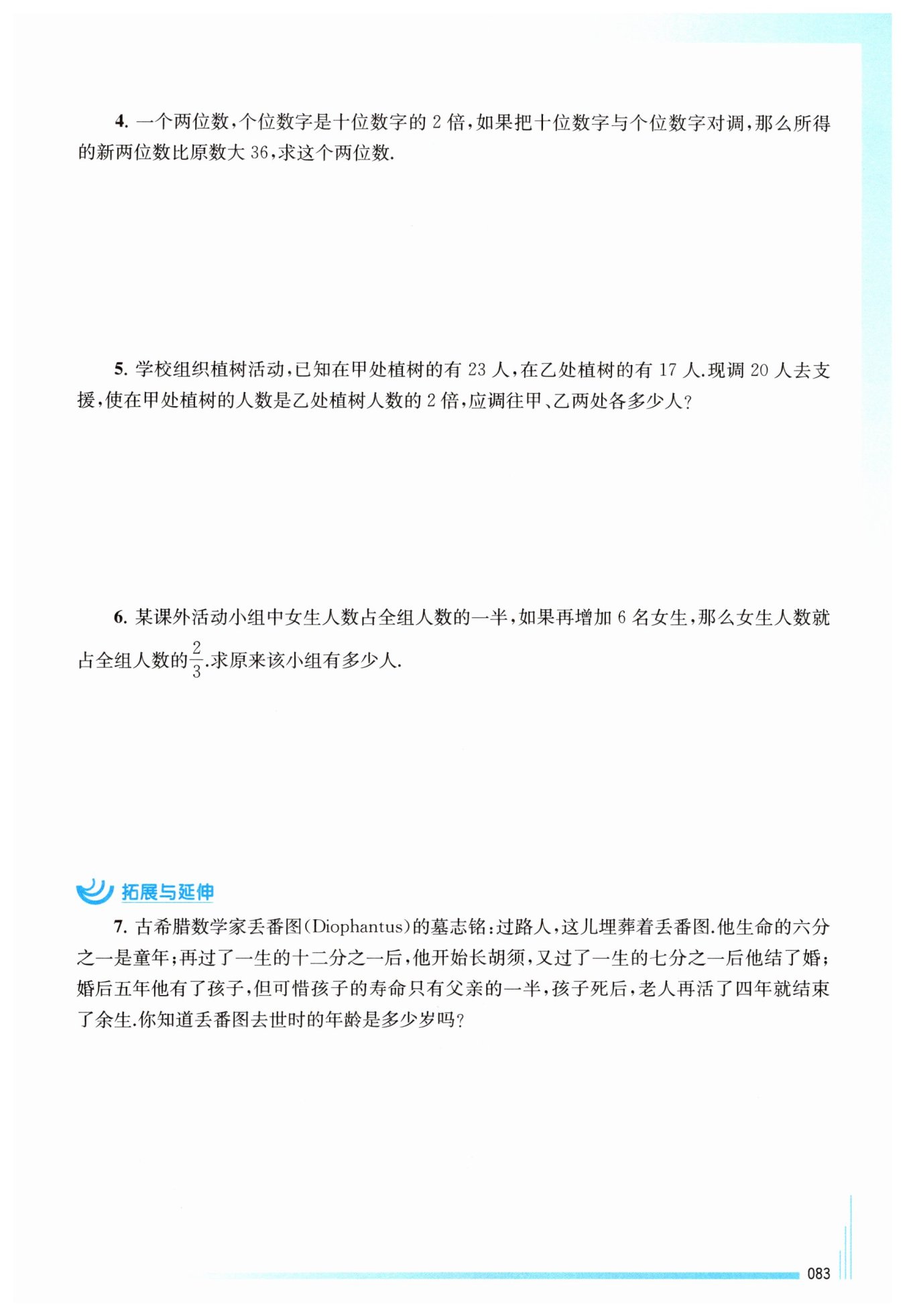 4. 一个两位数，个位数字是十位数字的 2 倍，如果把十位数字与个位数字对调，那么所得的新两位数比原数大 36，求这个两位数.

5. 学校组织植树活动，已知在甲处植树的有 23 人，在乙处植树的有 17 人.现调 20 人去支援，使在甲处植树的人数是乙处植树人数的 2 倍，应调往甲、乙两处各多少人？

6. 某课外活动小组中女生人数占全组人数的一半，如果再增加 6 名女生，那么女生人数就占全组人数的$\frac{2}{3}$.求原来该小组有多少人.

拓展与延伸

7. 古希腊数学家丢番图(Diophantus)的墓志铭：过路人，这儿埋葬着丢番图.他生命的六分之一是童年；再过了一生的十二分之一后，他开始长胡须，又过了一生的七分之一后他结了婚；婚后五年他有了孩子，但可惜孩子的寿命只有父亲的一半，孩子死后，老人再活了四年就结束了余生.你知道丢番图去世时的年龄是多少岁吗？

083